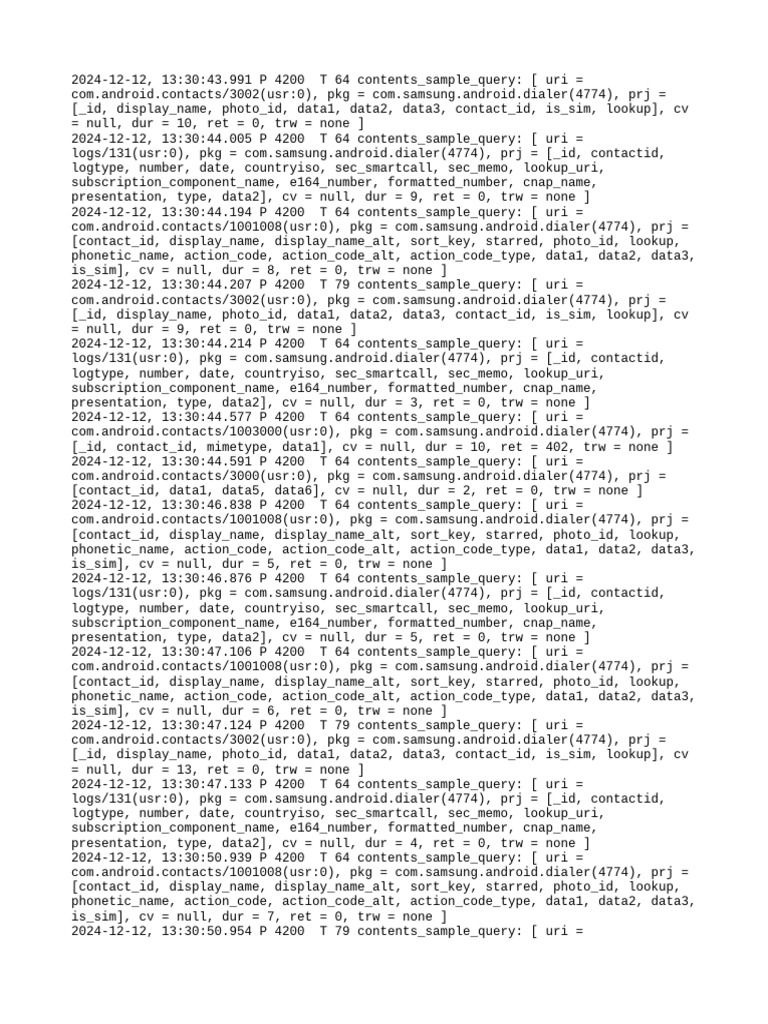 2024-12-12, 13:30:43.991 P 4200  T 64 contents_sample_query: [ uri = com.android.contacts/3002(usr:0), pkg = com.samsung.android.dialer(4774), prj = [_id, display_name, photo_id, data1, data2, data3, contact_id, is_sim, lookup], cv = null, dur = 10, ret = 0, trw = none ]
2024-12-12, 13:30:44.005 P 4200  T 64 contents_sample_query: [ uri = logs/131(usr:0), pkg = com.samsung.android.dialer(4774), prj = [_id, contactid, logtype, number, date, countryiso, sec_smartcall, sec_memo, lookup_uri, subscription_component_name, e164_number, formatted_number, cnap_name, presentation, type, data2], cv = null, dur = 9, ret = 0, trw = none ]
2024-12-12, 13:30:44.194 P 4200  T 64 contents_sample_query: [ uri = com.android.contacts/1001008(usr:0), pkg = com.samsung.android.dialer(4774), prj = [contact_id, display_name, display_name_alt, sort_key, starred, photo_id, lookup, phonetic_name, action_code, action_code_alt, action_code_type, data1, data2, data3, is_sim], cv = null, dur = 8, ret = 0, trw = none ]
2024-12-12, 13:30:44.207 P 4200  T 79 contents_sample_query: [ uri = com.android.contacts/3002(usr:0), pkg = com.samsung.android.dialer(4774), prj = [_id, display_name, photo_id, data1, data2, data3, contact_id, is_sim, lookup], cv = null, dur = 9, ret = 0, trw = none ]
2024-12-12, 13:30:44.214 P 4200  T 64 contents_sample_query: [ uri = logs/131(usr:0), pkg = com.samsung.android.dialer(4774), prj = [_id, contactid, logtype, number, date, countryiso, sec_smartcall, sec_memo, lookup_uri, subscription_component_name, e164_number, formatted_number, cnap_name, presentation, type, data2], cv = null, dur = 3, ret = 0, trw = none ]
2024-12-12, 13:30:44.577 P 4200  T 64 contents_sample_query: [ uri = com.android.contacts/1003000(usr:0), pkg = com.samsung.android.dialer(4774), prj = [_id, contact_id, mimetype, data1], cv = null, dur = 10, ret = 402, trw = none ]
2024-12-12, 13:30:44.591 P 4200  T 64 contents_sample_query: [ uri = com.android.contacts/3000(usr:0), pkg = com.samsung.android.dialer(4774), prj = [contact_id, data1, data5, data6], cv = null, dur = 2, ret = 0, trw = none ]
2024-12-12, 13:30:46.838 P 4200  T 64 contents_sample_query: [ uri = com.android.contacts/1001008(usr:0), pkg = com.samsung.android.dialer(4774), prj = [contact_id, display_name, display_name_alt, sort_key, starred, photo_id, lookup, phonetic_name, action_code, action_code_alt, action_code_type, data1, data2, data3, is_sim], cv = null, dur = 5, ret = 0, trw = none ]
2024-12-12, 13:30:46.876 P 4200  T 64 contents_sample_query: [ uri = logs/131(usr:0), pkg = com.samsung.android.dialer(4774), prj = [_id, contactid, logtype, number, date, countryiso, sec_smartcall, sec_memo, lookup_uri, subscription_component_name, e164_number, formatted_number, cnap_name, presentation, type, data2], cv = null, dur = 5, ret = 0, trw = none ]
2024-12-12, 13:30:47.106 P 4200  T 64 contents_sample_query: [ uri = com.android.contacts/1001008(usr:0), pkg = com.samsung.android.dialer(4774), prj = [contact_id, display_name, display_name_alt, sort_key, starred, photo_id, lookup, phonetic_name, action_code, action_code_alt, action_code_type, data1, data2, data3, is_sim], cv = null, dur = 6, ret = 0, trw = none ]
2024-12-12, 13:30:47.124 P 4200  T 79 contents_sample_query: [ uri = com.android.contacts/3002(usr:0), pkg = com.samsung.android.dialer(4774), prj = [_id, display_name, photo_id, data1, data2, data3, contact_id, is_sim, lookup], cv = null, dur = 13, ret = 0, trw = none ]
2024-12-12, 13:30:47.133 P 4200  T 64 contents_sample_query: [ uri = logs/131(usr:0), pkg = com.samsung.android.dialer(4774), prj = [_id, contactid, logtype, number, date, countryiso, sec_smartcall, sec_memo, lookup_uri, subscription_component_name, e164_number, formatted_number, cnap_name, presentation, type, data2], cv = null, dur = 4, ret = 0, trw = none ]
2024-12-12, 13:30:50.939 P 4200  T 64 contents_sample_query: [ uri = com.android.contacts/1001008(usr:0), pkg = com.samsung.android.dialer(4774), prj = [contact_id, display_name, display_name_alt, sort_key, starred, photo_id, lookup, phonetic_name, action_code, action_code_alt, action_code_type, data1, data2, data3, is_sim], cv = null, dur = 7, ret = 0, trw = none ]
2024-12-12, 13:30:50.954 P 4200  T 79 contents_sample_query: [ uri =